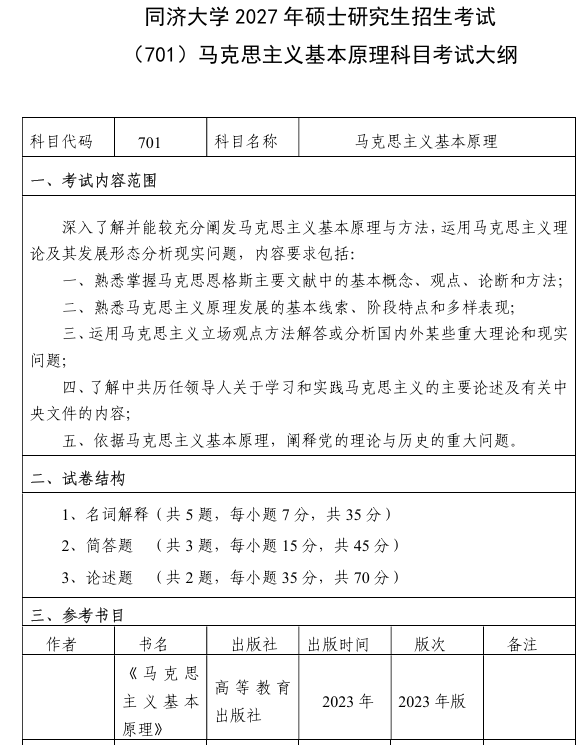 同济大学 2027 年硕士研究生招生考试
（701）马克思主义基本原理科目考试大纲

| 科目代码 | 701 | 科目名称 | 马克思主义基本原理 |
|---|---|---|---|

一、考试内容范围

深入了解并能较充分阐发马克思主义基本原理与方法，运用马克思主义理论及其发展形态分析现实问题，内容要求包括：

一、熟悉掌握马克思恩格斯主要文献中的基本概念、观点、论断和方法；

二、熟悉马克思主义原理发展的基本线索、阶段特点和多样表现；

三、运用马克思主义立场观点方法解答或分析国内外某些重大理论和现实问题；

四、了解中共历任领导人关于学习和实践马克思主义的主要论述及有关中央文件的内容；

五、依据马克思主义基本原理，阐释党的理论与历史的重大问题。

二、试卷结构

1、名词解释（共 5 题，每小题 7 分，共 35 分）

2、简答题 （共 3 题，每小题 15 分，共 45 分）

3、论述题 （共 2 题，每小题 35 分，共 70 分）

三、参考书目

| 作者 | 书名 | 出版社 | 出版时间 | 版次 | 备注 |
|---|---|---|---|---|---|
| | 《马克思主义基本原理》 | 高等教育出版社 | 2023 年 | 2023 年版 | |